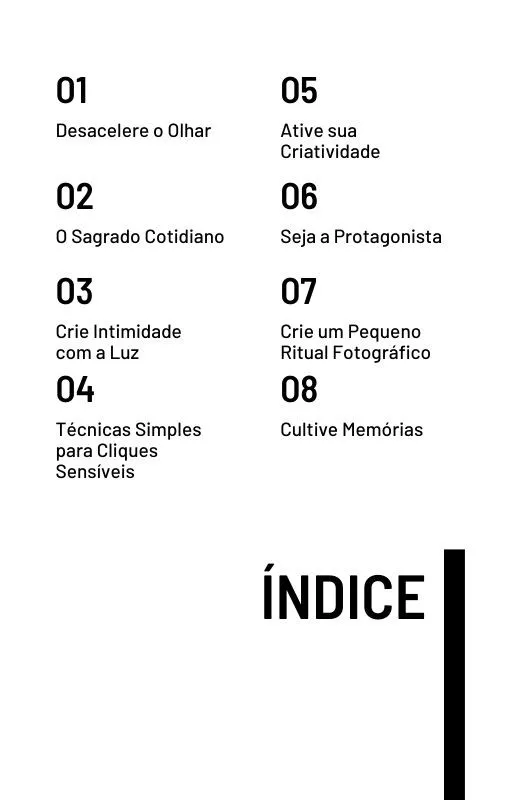 01
Desacelere o Olhar

02
O Sagrado Cotidiano

03
Crie Intimidade com a Luz

04
Técnicas Simples para Cliques Sensíveis

05
Ative sua Criatividade

06
Seja a Protagonista

07
Crie um Pequeno Ritual Fotográfico

08
Cultive Memórias

ÍNDICE